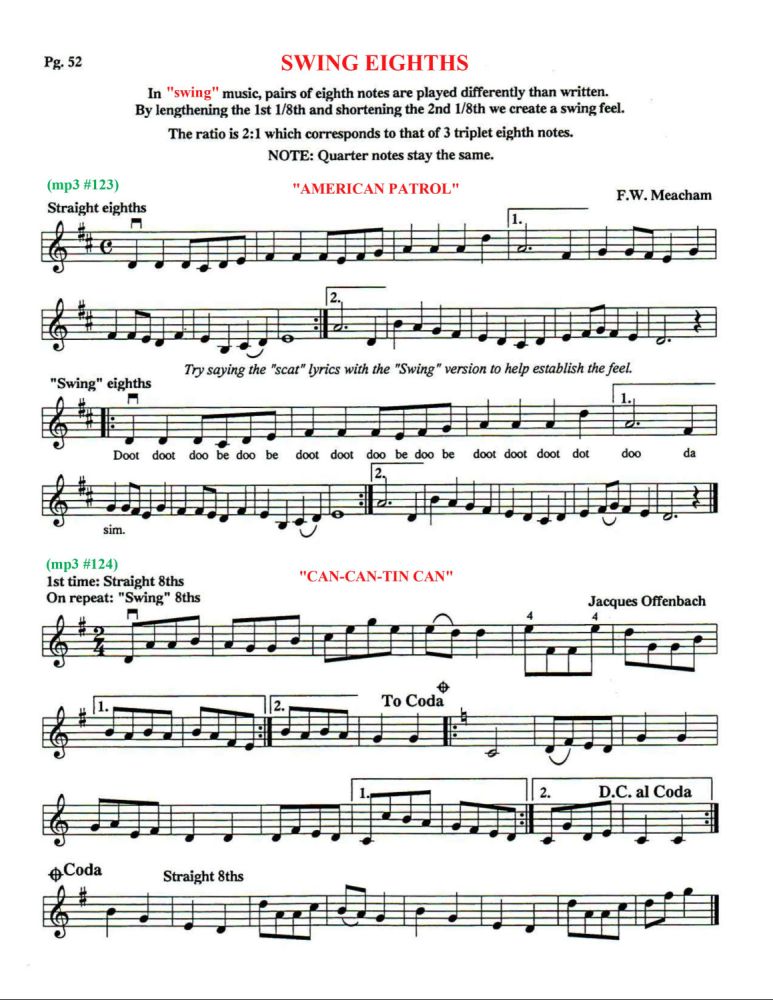 Pg. 52

SWING EIGHTHS

In "swing" music, pairs of eighth notes are played differently than written. By lengthening the 1st 1/8th and shortening the 2nd 1/8th we create a swing feel.

The ratio is 2:1 which corresponds to that of 3 triplet eighth notes.

NOTE: Quarter notes stay the same.

(mp3 #123)

"AMERICAN PATROL"

F.W. Meacham

Straight eighths

1.

2.

Try saying the "scat" lyrics with the "Swing" version to help establish the feel.

"Swing" eighths

1.

Doot doot doo be doo be doot doot doo be doo be doot doot doot dot doo da

sim.

2.

(mp3 #124)

1st time: Straight 8ths

On repeat: "Swing" 8ths

"CAN-CAN-TIN CAN"

Jacques Offenbach

4 4

1. 2. To Coda

1. 2. D.C. al Coda

Coda

Straight 8ths